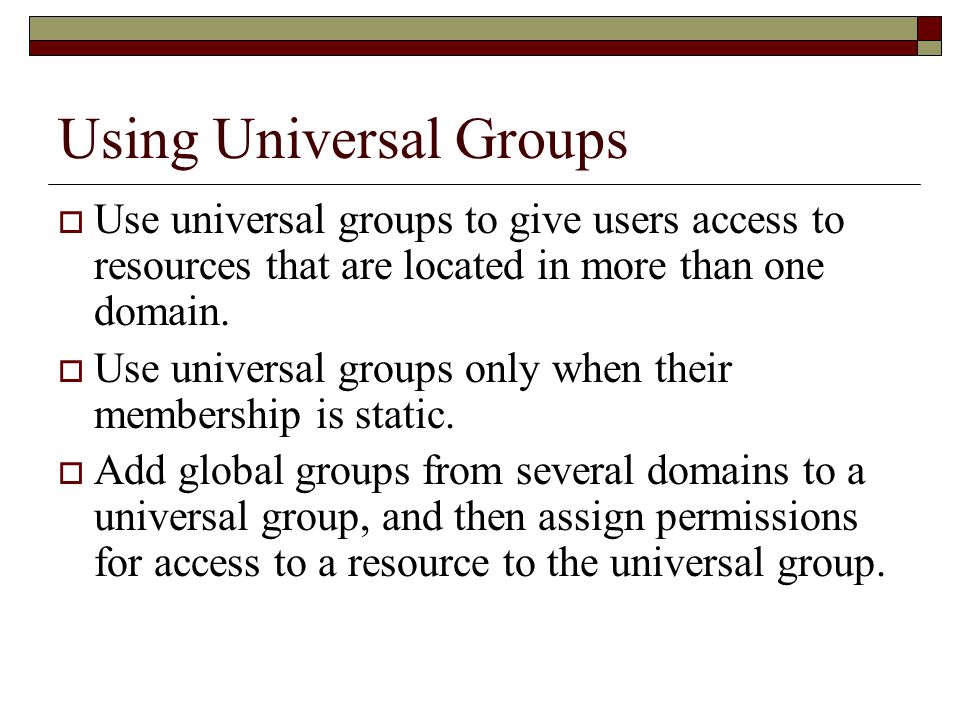 Using Universal Groups

Use universal groups to give users access to resources that are located in more than one domain.

Use universal groups only when their membership is static.

Add global groups from several domains to a universal group, and then assign permissions for access to a resource to the universal group.